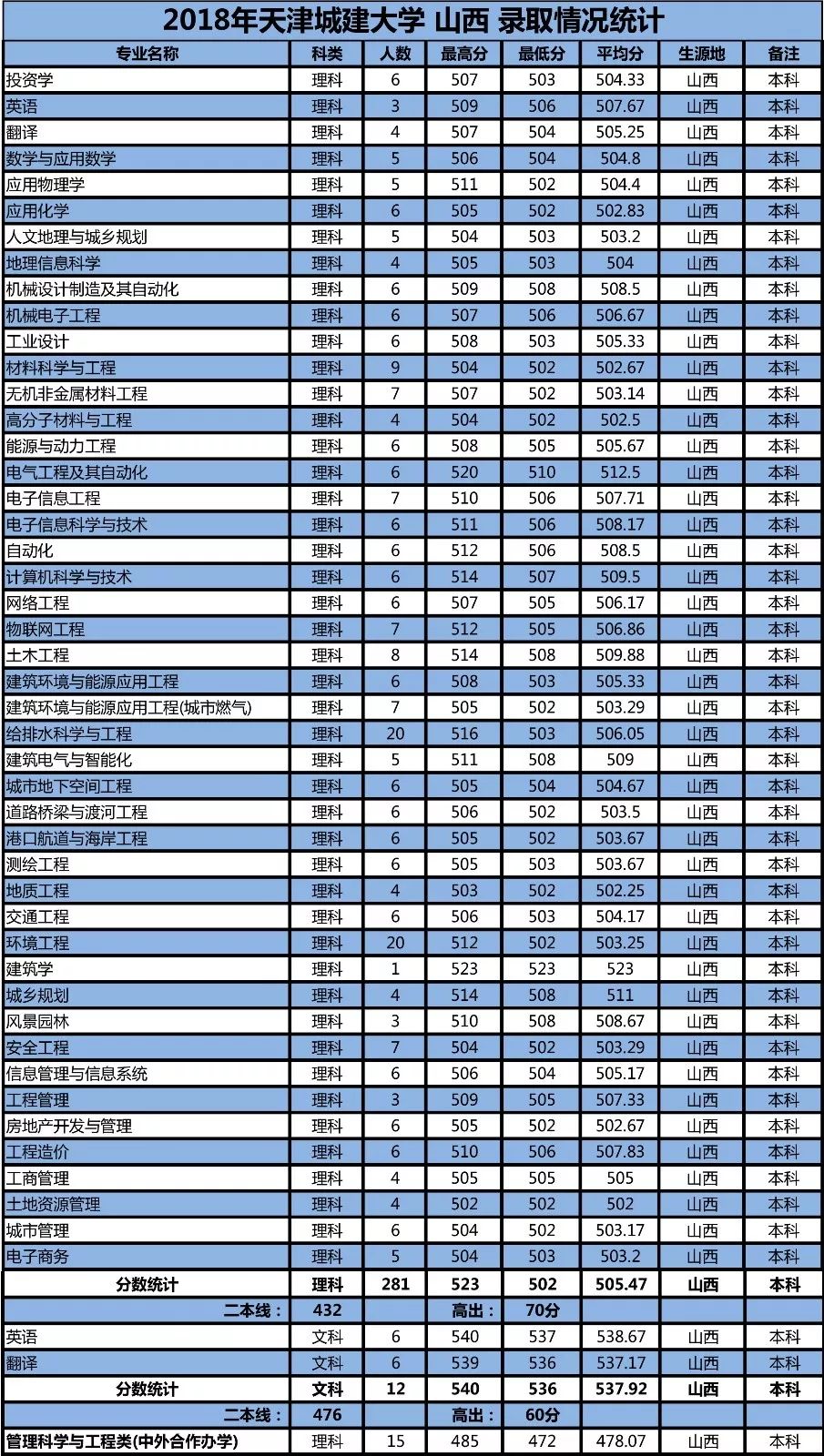 2018年天津城建大学 山西 录取情况统计

| 专业名称 | 科类 | 人数 | 最高分 | 最低分 | 平均分 | 生源地 | 备注 |
|---|---|---|---|---|---|---|---|
| 投资学 | 理科 | 6 | 507 | 503 | 504.33 | 山西 | 本科 |
| 英语 | 理科 | 3 | 509 | 506 | 507.67 | 山西 | 本科 |
| 翻译 | 理科 | 4 | 507 | 504 | 505.25 | 山西 | 本科 |
| 数学与应用数学 | 理科 | 5 | 506 | 504 | 504.8 | 山西 | 本科 |
| 应用物理学 | 理科 | 5 | 511 | 502 | 504.4 | 山西 | 本科 |
| 应用化学 | 理科 | 6 | 505 | 502 | 502.83 | 山西 | 本科 |
| 人文地理与城乡规划 | 理科 | 5 | 504 | 503 | 503.2 | 山西 | 本科 |
| 地理信息科学 | 理科 | 4 | 505 | 503 | 504 | 山西 | 本科 |
| 机械设计制造及其自动化 | 理科 | 6 | 509 | 508 | 508.5 | 山西 | 本科 |
| 机械电子工程 | 理科 | 6 | 507 | 506 | 506.67 | 山西 | 本科 |
| 工业设计 | 理科 | 6 | 508 | 503 | 505.33 | 山西 | 本科 |
| 材料科学与工程 | 理科 | 9 | 504 | 502 | 502.67 | 山西 | 本科 |
| 无机非金属材料工程 | 理科 | 7 | 507 | 502 | 503.14 | 山西 | 本科 |
| 高分子材料与工程 | 理科 | 4 | 504 | 502 | 502.5 | 山西 | 本科 |
| 能源与动力工程 | 理科 | 6 | 508 | 505 | 505.67 | 山西 | 本科 |
| 电气工程及其自动化 | 理科 | 6 | 520 | 510 | 512.5 | 山西 | 本科 |
| 电子信息工程 | 理科 | 7 | 510 | 506 | 507.71 | 山西 | 本科 |
| 电子信息科学与技术 | 理科 | 6 | 511 | 506 | 508.17 | 山西 | 本科 |
| 自动化 | 理科 | 6 | 512 | 506 | 508.5 | 山西 | 本科 |
| 计算机科学与技术 | 理科 | 6 | 514 | 507 | 509.5 | 山西 | 本科 |
| 网络工程 | 理科 | 6 | 507 | 505 | 506.17 | 山西 | 本科 |
| 物联网工程 | 理科 | 7 | 512 | 505 | 506.86 | 山西 | 本科 |
| 土木工程 | 理科 | 8 | 514 | 508 | 509.88 | 山西 | 本科 |
| 建筑环境与能源应用工程 | 理科 | 6 | 508 | 503 | 505.33 | 山西 | 本科 |
| 建筑环境与能源应用工程(城市燃气) | 理科 | 7 | 505 | 502 | 503.29 | 山西 | 本科 |
| 给排水科学与工程 | 理科 | 20 | 516 | 503 | 506.05 | 山西 | 本科 |
| 建筑电气与智能化 | 理科 | 5 | 511 | 508 | 509 | 山西 | 本科 |
| 城市地下空间工程 | 理科 | 6 | 505 | 504 | 504.67 | 山西 | 本科 |
| 道路桥梁与渡河工程 | 理科 | 6 | 506 | 502 | 503.5 | 山西 | 本科 |
| 港口航道与海岸工程 | 理科 | 6 | 505 | 502 | 503.67 | 山西 | 本科 |
| 测绘工程 | 理科 | 6 | 505 | 503 | 503.67 | 山西 | 本科 |
| 地质工程 | 理科 | 4 | 503 | 502 | 502.25 | 山西 | 本科 |
| 交通工程 | 理科 | 6 | 506 | 503 | 504.17 | 山西 | 本科 |
| 环境工程 | 理科 | 20 | 512 | 502 | 503.25 | 山西 | 本科 |
| 建筑学 | 理科 | 1 | 523 | 523 | 523 | 山西 | 本科 |
| 城乡规划 | 理科 | 4 | 514 | 508 | 511 | 山西 | 本科 |
| 风景园林 | 理科 | 3 | 510 | 508 | 508.67 | 山西 | 本科 |
| 安全工程 | 理科 | 7 | 504 | 502 | 503.29 | 山西 | 本科 |
| 信息管理与信息系统 | 理科 | 6 | 506 | 504 | 505.17 | 山西 | 本科 |
| 工程管理 | 理科 | 3 | 509 | 505 | 507.33 | 山西 | 本科 |
| 房地产开发与管理 | 理科 | 6 | 505 | 502 | 502.67 | 山西 | 本科 |
| 工程造价 | 理科 | 6 | 510 | 506 | 507.83 | 山西 | 本科 |
| 工商管理 | 理科 | 4 | 505 | 505 | 505 | 山西 | 本科 |
| 土地资源管理 | 理科 | 4 | 502 | 502 | 502 | 山西 | 本科 |
| 城市管理 | 理科 | 6 | 504 | 502 | 503.17 | 山西 | 本科 |
| 电子商务 | 理科 | 5 | 504 | 503 | 503.2 | 山西 | 本科 |
| 分数统计 | 理科 | 281 | 523 | 502 | 505.47 | 山西 | 本科 |
| 二本线： | 432 | | 高出： | 70分 | | | |
| 英语 | 文科 | 6 | 540 | 537 | 538.67 | 山西 | 本科 |
| 翻译 | 文科 | 6 | 539 | 536 | 537.17 | 山西 | 本科 |
| 分数统计 | 文科 | 12 | 540 | 536 | 537.92 | 山西 | 本科 |
| 二本线： | 476 | | 高出： | 60分 | | | |
| 管理科学与工程类(中外合作办学) | 理科 | 15 | 485 | 472 | 478.07 | 山西 | 本科 |